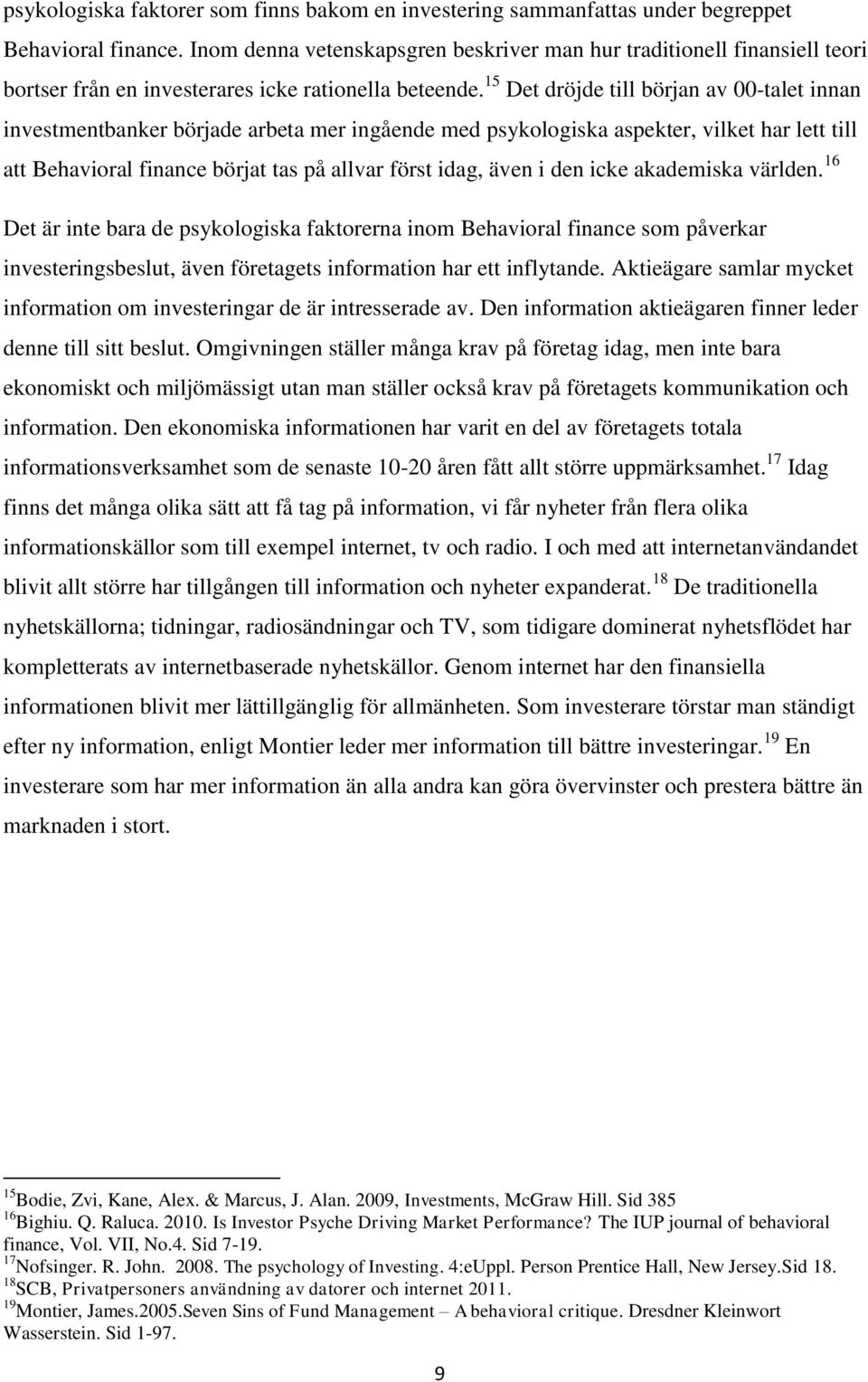 psykologiska faktorer som finns bakom en investering sammanfattas under begreppet Behavioral finance. Inom denna vetenskapsgren beskriver man hur traditionell finansiell teori bortser från en investerares icke rationella beteende.$^{15}$ Det dröjde till början av 00-talet innan investmentbanker började arbeta mer ingående med psykologiska aspekter, vilket har lett till att Behavioral finance börjat tas på allvar först idag, även i den icke akademiska världen.$^{16}$ Det är inte bara de psykologiska faktorerna inom Behavioral finance som påverkar investeringsbeslut, även företagets information har ett inflytande. Aktieägare samlar mycket information om investeringar de är intresserade av. Den information aktieägaren finner leder denne till sitt beslut. Omgivningen ställer många krav på företag idag, men inte bara ekonomiskt och miljömässigt utan man ställer också krav på företagets kommunikation och information. Den ekonomiska informationen har varit en del av företagets totala informationsverksamhet som de senaste 10-20 åren fått allt större uppmärksamhet.$^{17}$ Idag finns det många olika sätt att få tag på information, vi får nyheter från flera olika informationskällor som till exempel internet, tv och radio. I och med att internetanvändandet blivit allt större har tillgången till information och nyheter expanderat.$^{18}$ De traditionella nyhetskällorna; tidningar, radiosändningar och TV, som tidigare dominerat nyhetsflödet har kompletterats av internetbaserade nyhetskällor. Genom internet har den finansiella informationen blivit mer lättillgänglig för allmänheten. Som investerare törstar man ständigt efter ny information, enligt Montier leder mer information till bättre investeringar.$^{19}$ En investerare som har mer information än alla andra kan göra övervinster och prestera bättre än marknaden i stort.

$^{15}$Bodie, Zvi, Kane, Alex. & Marcus, J. Alan. 2009, Investments, McGraw Hill. Sid 385
$^{16}$Bighiu. Q. Raluca. 2010. Is Investor Psyche Driving Market Performance? The IUP journal of behavioral finance, Vol. VII, No.4. Sid 7-19.
$^{17}$Nofsinger. R. John. 2008. The psychology of Investing. 4:eUppl. Person Prentice Hall, New Jersey.Sid 18.
$^{18}$SCB, Privatpersoners användning av datorer och internet 2011.
$^{19}$Montier, James.2005.Seven Sins of Fund Management – A behavioral critique. Dresdner Kleinwort Wasserstein. Sid 1-97.

9